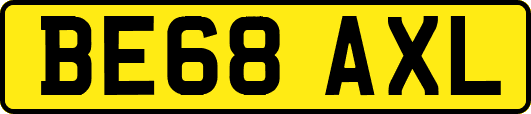 BE68 AXL